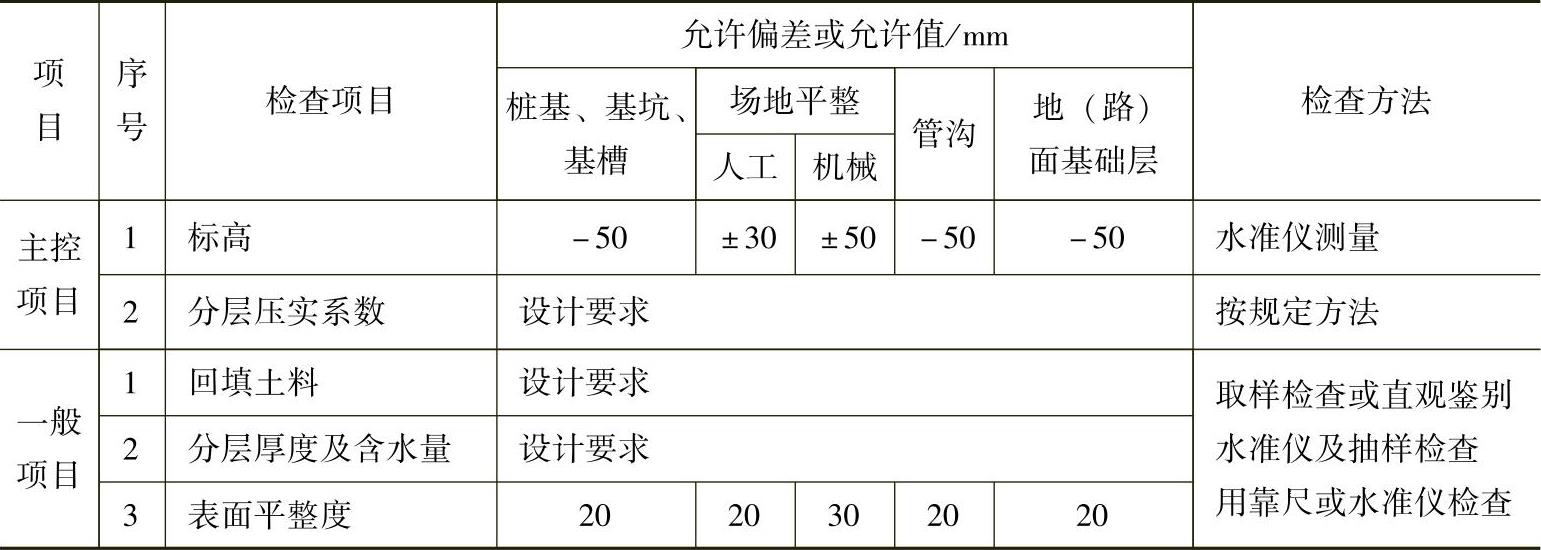 | 项目 | 序号 | 检查项目 | 允许偏差或允许值/mm | | | | | 检查方法 |
|---|---|---|---|---|---|---|---|---|
| | | | 桩基、基坑、基槽 | 场地平整 | | 管沟 | 地（路）面基础层 | |
| | | | | 人工 | 机械 | | | |
| 主控项目 | 1 | 标高 | -50 | ±30 | ±50 | -50 | -50 | 水准仪测量 |
| | 2 | 分层压实系数 | 设计要求 | | | | | 按规定方法 |
| 一般项目 | 1 | 回填土料 | 设计要求 | | | | | 取样检查或直观鉴别 |
| | 2 | 分层厚度及含水量 | 设计要求 | | | | | 水准仪及抽样检查 |
| | 3 | 表面平整度 | 20 | 20 | 30 | 20 | 20 | 用靠尺或水准仪检查 |